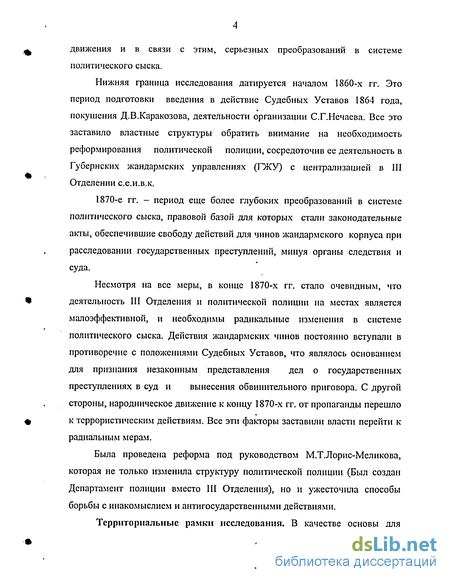 4

движения и в связи с этим, серьезных преобразований в системе политического сыска.

Нижняя граница исследования датируется началом 1860-х гг. Это период подготовки введения в действие Судебных Уставов 1864 года, покушения Д.В.Каракозова, деятельности организации С.Г.Нечаева. Все это заставило властные структуры обратить внимание на необходимость реформирования политической полиции, сосредоточив ее деятельность в Губернских жандармских управлениях (ГЖУ) с централизацией в III Отделении с.е.и.в.к.

1870-е гг. – период еще более глубоких преобразований в системе политического сыска, правовой базой для которых стали законодательные акты, обеспечившие свободу действий для чинов жандармского корпуса при расследовании государственных преступлений, минуя органы следствия и суда.

Несмотря на все меры, в конце 1870-х гг. стало очевидным, что деятельность III Отделения и политической полиции на местах является малоэффективной, и необходимы радикальные изменения в системе политического сыска. Действия жандармских чинов постоянно вступали в противоречие с положениями Судебных Уставов, что являлось основанием для признания незаконным представления дел о государственных преступлениях в суд и вынесения обвинительного приговора. С другой стороны, народническое движение к концу 1870-х гг. от пропаганды перешло к террористическим действиям. Все эти факторы заставили власти перейти к радиальным мерам.

Была проведена реформа под руководством М.Т.Лорис-Меликова, которая не только изменила структуру политической полиции (Был создан Департамент полиции вместо III Отделения), но и ужесточила способы борьбы с инакомыслием и антигосударственными действиями.

Территориальные рамки исследования. В качестве основы для

dsLib.net
библиотека диссертаций